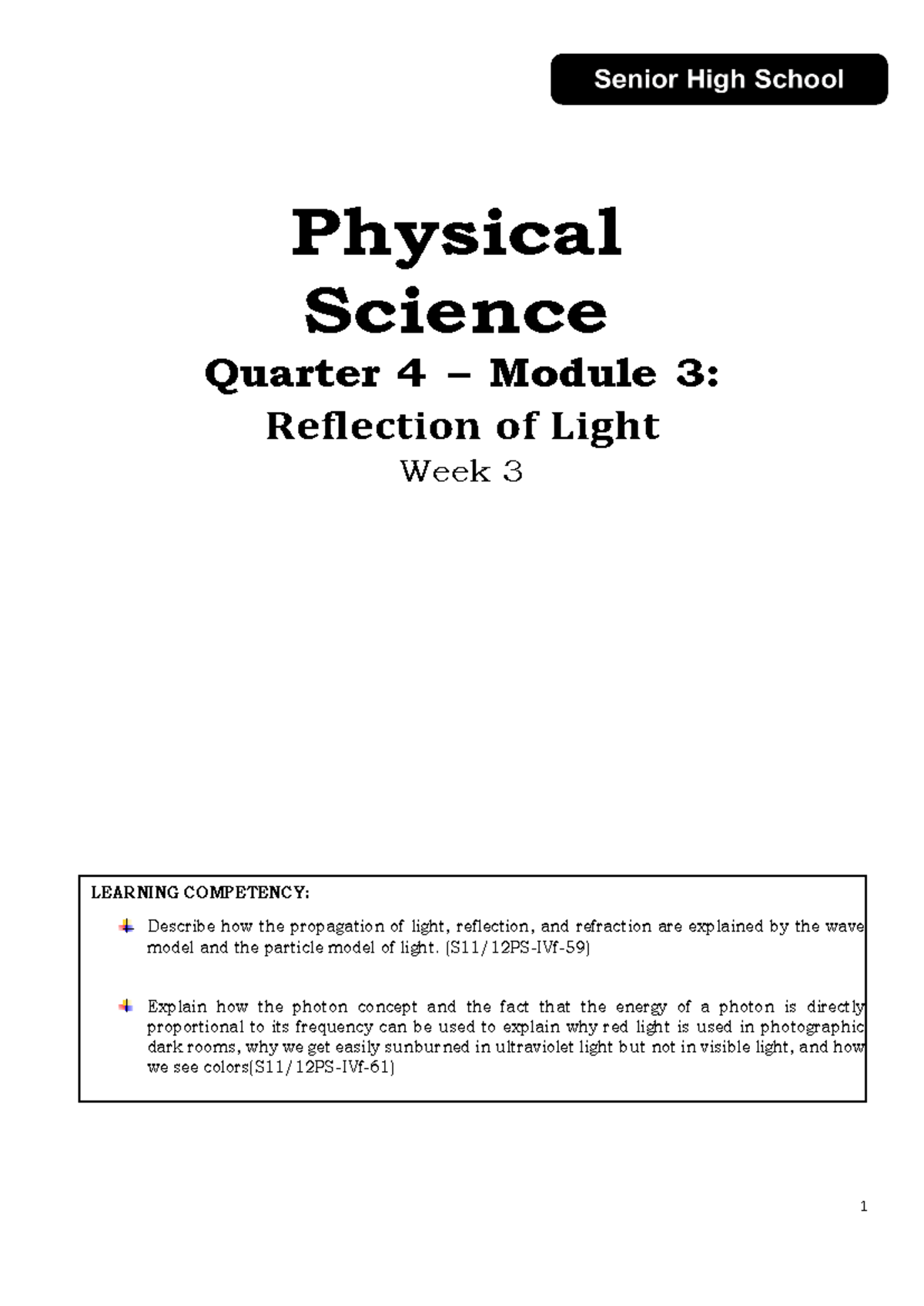 Senior High School

Physical Science

Quarter 4 – Module 3:

Reflection of Light

Week 3

LEARNING COMPETENCY:

Describe how the propagation of light, reflection, and refraction are explained by the wave model and the particle model of light. (S11/12PS-IVf-59)

Explain how the photon concept and the fact that the energy of a photon is directly proportional to its frequency can be used to explain why red light is used in photographic dark rooms, why we get easily sunburned in ultraviolet light but not in visible light, and how we see colors(S11/12PS-IVf-61)

1